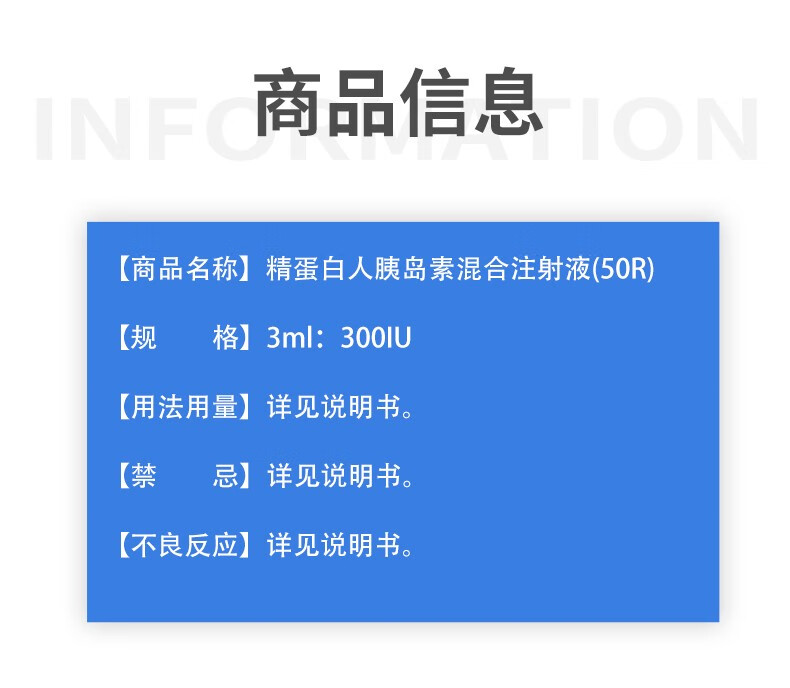 INFORMATION
商品信息

【商品名称】精蛋白人胰岛素混合注射液(50R)

【规　　格】3ml：300IU

【用法用量】详见说明书。

【禁　　忌】详见说明书。

【不良反应】详见说明书。